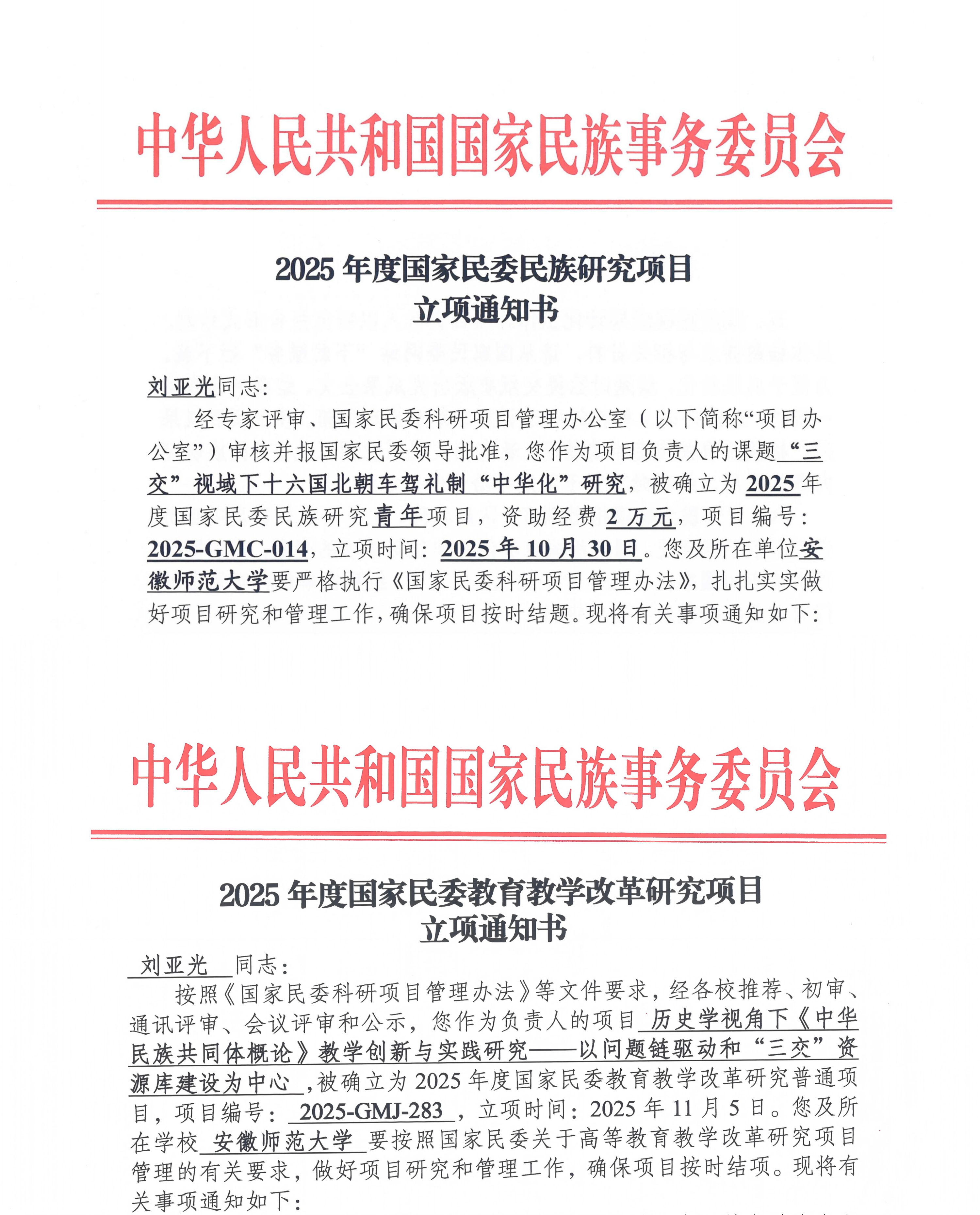 中华人民共和国国家民族事务委员会

2025 年度国家民委民族研究项目
立项通知书

刘亚光同志:

经专家评审、国家民委科研项目管理办公室（以下简称“项目办公室”）审核并报国家民委领导批准，您作为项目负责人的课题“三交”视域下十六国北朝车驾礼制“中华化”研究，被确立为 2025 年度国家民委民族研究青年项目，资助经费 2 万元，项目编号：2025-GMC-014，立项时间：2025 年 10 月 30 日。您及所在单位安徽师范大学要严格执行《国家民委科研项目管理办法》，扎扎实实做好项目研究和管理工作，确保项目按时结题。现将有关事项通知如下:

中华人民共和国国家民族事务委员会

2025 年度国家民委教育教学改革研究项目
立项通知书

刘亚光 同志:

按照《国家民委科研项目管理办法》等文件要求，经各校推荐、初审、通讯评审、会议评审和公示，您作为负责人的项目 历史学视角下《中华民族共同体概论》教学创新与实践研究——以问题链驱动和“三交”资源库建设为中心 ,被确立为 2025 年度国家民委教育教学改革研究普通项目，项目编号： 2025-GMJ-283 ，立项时间：2025 年 11 月 5 日。您及所在学校 安徽师范大学 要按照国家民委关于高等教育教学改革研究项目管理的有关要求，做好项目研究和管理工作，确保项目按时结项。现将有关事项通知如下: